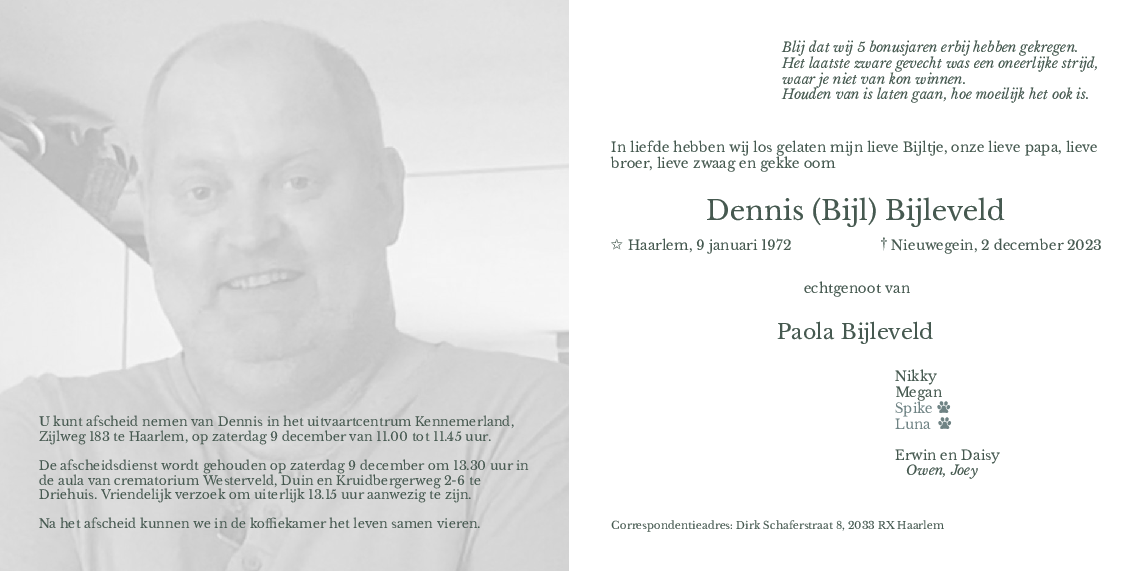 U kunt afscheid nemen van Dennis in het uitvaartcentrum Kennemerland, Zijlweg 183 te Haarlem, op zaterdag 9 december van 11.00 tot 11.45 uur.

De afscheidsdienst wordt gehouden op zaterdag 9 december om 13.30 uur in de aula van crematorium Westerveld, Duin en Kruidbergerweg 2-6 te Driehuis. Vriendelijk verzoek om uiterlijk 13.15 uur aanwezig te zijn.

Na het afscheid kunnen we in de koffiekamer het leven samen vieren.

Blij dat wij 5 bonusjaren erbij hebben gekregen.
Het laatste zware gevecht was een oneerlijke strijd,
waar je niet van kon winnen.
Houden van is laten gaan, hoe moeilijk het ook is.

In liefde hebben wij los gelaten mijn lieve Bijltje, onze lieve papa, lieve broer, lieve zwaag en gekke oom

Dennis (Bijl) Bijleveld

☆ Haarlem, 9 januari 1972 † Nieuwegein, 2 december 2023

echtgenoot van

Paola Bijleveld

Nikky
Megan
Spike
Luna

Erwin en Daisy
Owen, Joey

Correspondentieadres: Dirk Schaferstraat 8, 2033 RX Haarlem